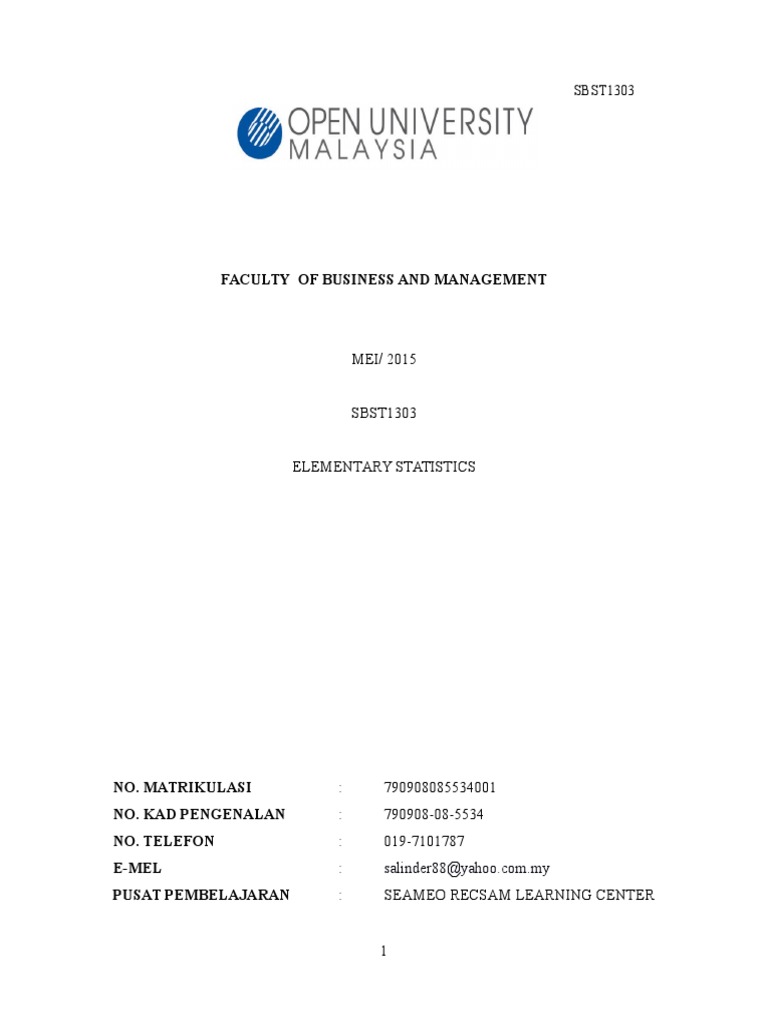 SBST1303

OPEN UNIVERSITY
MALAYSIA

FACULTY OF BUSINESS AND MANAGEMENT

MEI/ 2015

SBST1303

ELEMENTARY STATISTICS

NO. MATRIKULASI : 790908085534001
NO. KAD PENGENALAN : 790908-08-5534
NO. TELEFON : 019-7101787
E-MEL : salinder88@yahoo.com.my
PUSAT PEMBELAJARAN : SEAMEO RECSAM LEARNING CENTER

1